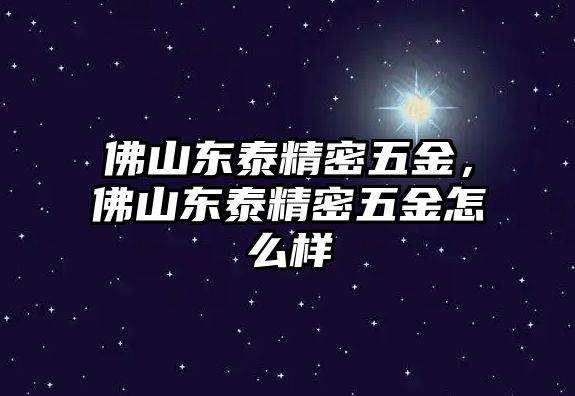 佛山东泰精密五金，佛山东泰精密五金怎么样